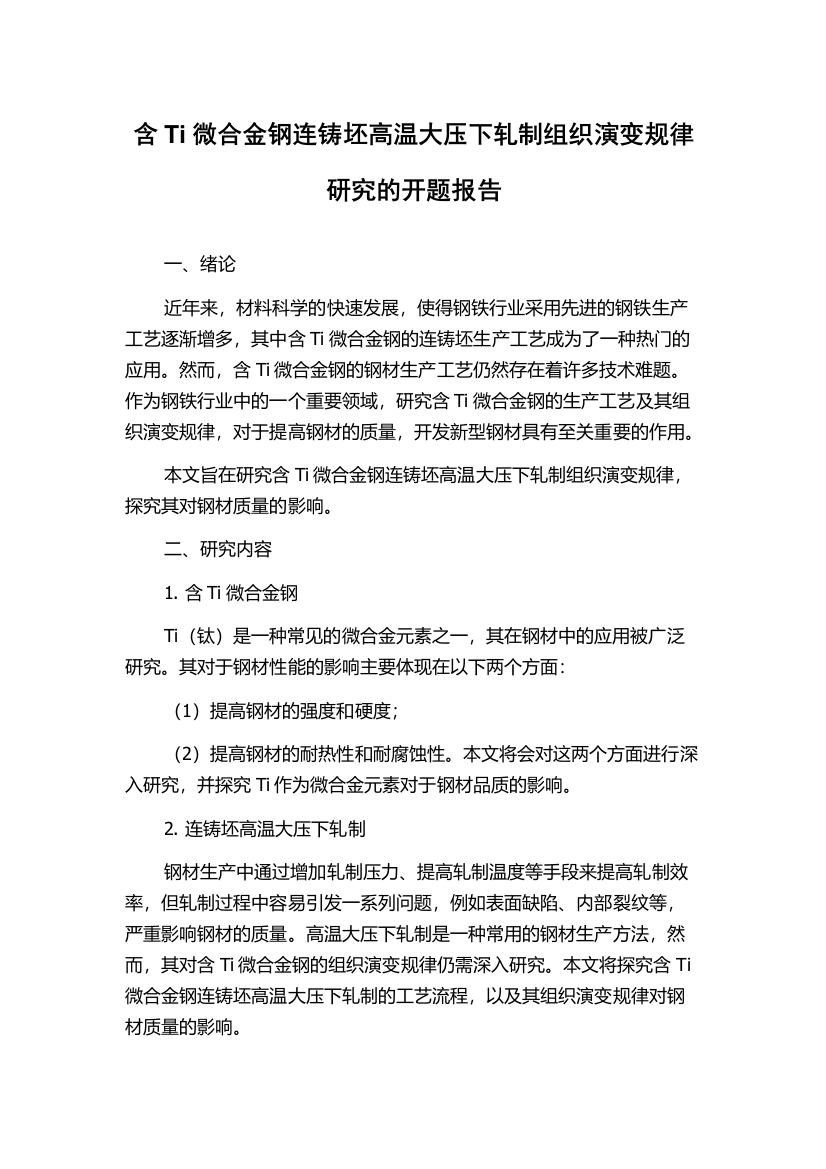 含 Ti 微合金钢连铸坯高温大压下轧制组织演变规律研究的开题报告

一、绪论

近年来，材料科学的快速发展，使得钢铁行业采用先进的钢铁生产工艺逐渐增多，其中含 Ti 微合金钢的连铸坯生产工艺成为了一种热门的应用。然而，含 Ti 微合金钢的钢材生产工艺仍然存在着许多技术难题。作为钢铁行业中的一个重要领域，研究含 Ti 微合金钢的生产工艺及其组织演变规律，对于提高钢材的质量，开发新型钢材具有至关重要的作用。

本文旨在研究含 Ti 微合金钢连铸坯高温大压下轧制组织演变规律，探究其对钢材质量的影响。

二、研究内容

1. 含 Ti 微合金钢

Ti（钛）是一种常见的微合金元素之一，其在钢材中的应用被广泛研究。其对于钢材性能的影响主要体现在以下两个方面：

（1）提高钢材的强度和硬度；

（2）提高钢材的耐热性和耐腐蚀性。本文将会对这两个方面进行深入研究，并探究 Ti 作为微合金元素对于钢材品质的影响。

2. 连铸坯高温大压下轧制

钢材生产中通过增加轧制压力、提高轧制温度等手段来提高轧制效率，但轧制过程中容易引发一系列问题，例如表面缺陷、内部裂纹等，严重影响钢材的质量。高温大压下轧制是一种常用的钢材生产方法，然而，其对含 Ti 微合金钢的组织演变规律仍需深入研究。本文将探究含 Ti 微合金钢连铸坯高温大压下轧制的工艺流程，以及其组织演变规律对钢材质量的影响。